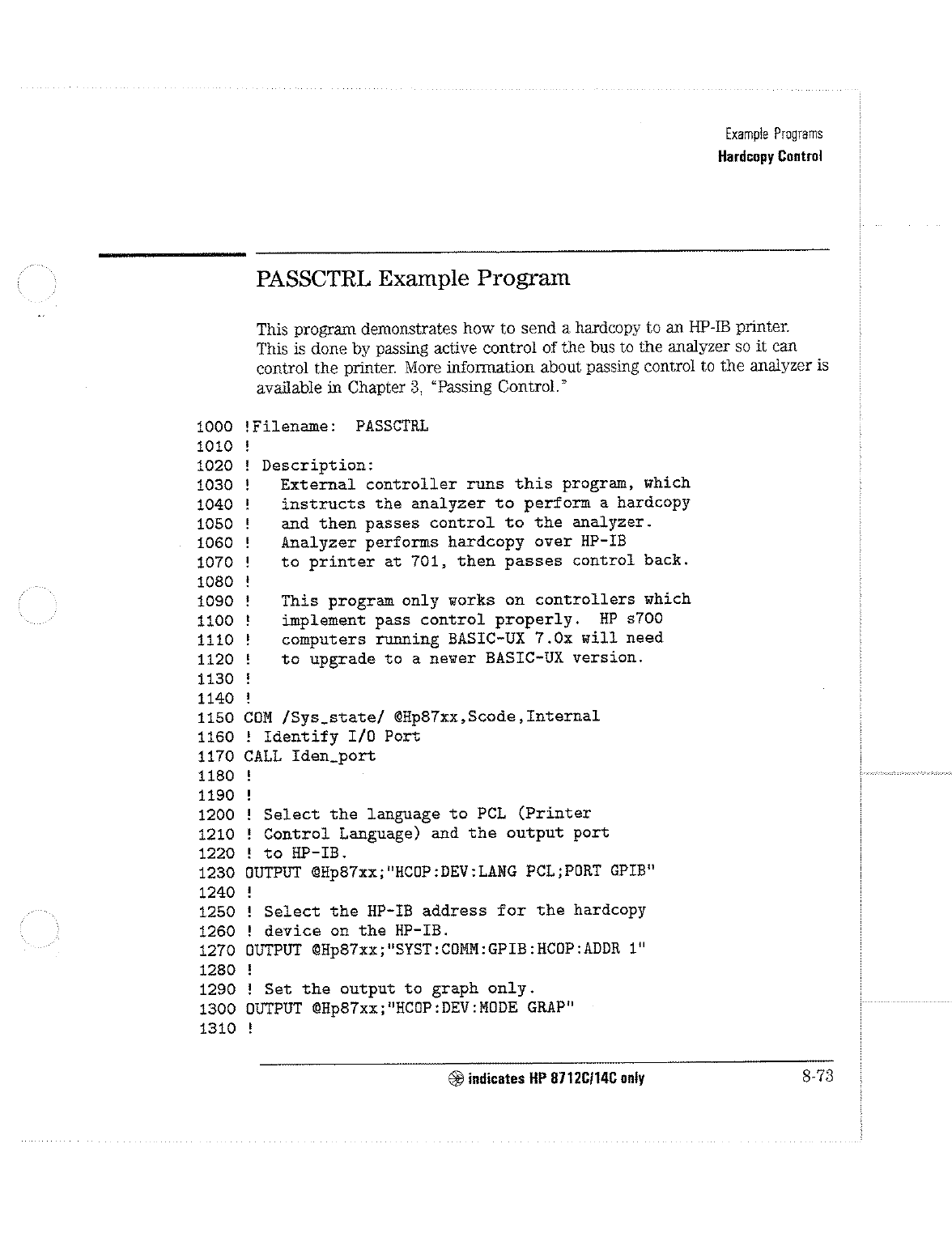 Example Programs
Hardcopy Control

PASSCTRL Example Program

This program demonstrates how to send a hardcopy to an HP-IB printer. This is done by passing active control of the bus to the analyzer so it can control the printer. More information about passing control to the analyzer is available in Chapter 3, "Passing Control."

1000 !Filename:  PASSCTRL
1010 !
1020 ! Description:
1030 !   External controller runs this program, which
1040 !   instructs the analyzer to perform a hardcopy
1050 !   and then passes control to the analyzer.
1060 !   Analyzer performs hardcopy over HP-IB
1070 !   to printer at 701, then passes control back.
1080 !
1090 !   This program only works on controllers which
1100 !   implement pass control properly.  HP s700
1110 !   computers running BASIC-UX 7.0x will need
1120 !   to upgrade to a newer BASIC-UX version.
1130 !
1140 !
1150 COM /Sys_state/ @Hp87xx,Scode,Internal
1160 ! Identify I/O Port
1170 CALL Iden_port
1180 !
1190 !
1200 ! Select the language to PCL (Printer
1210 ! Control Language) and the output port
1220 ! to HP-IB.
1230 OUTPUT @Hp87xx;"HCOP:DEV:LANG PCL;PORT GPIB"
1240 !
1250 ! Select the HP-IB address for the hardcopy
1260 ! device on the HP-IB.
1270 OUTPUT @Hp87xx;"SYST:COMM:GPIB:HCOP:ADDR 1"
1280 !
1290 ! Set the output to graph only.
1300 OUTPUT @Hp87xx;"HCOP:DEV:MODE GRAP"
1310 !

indicates HP 8712C/14C only    8-73